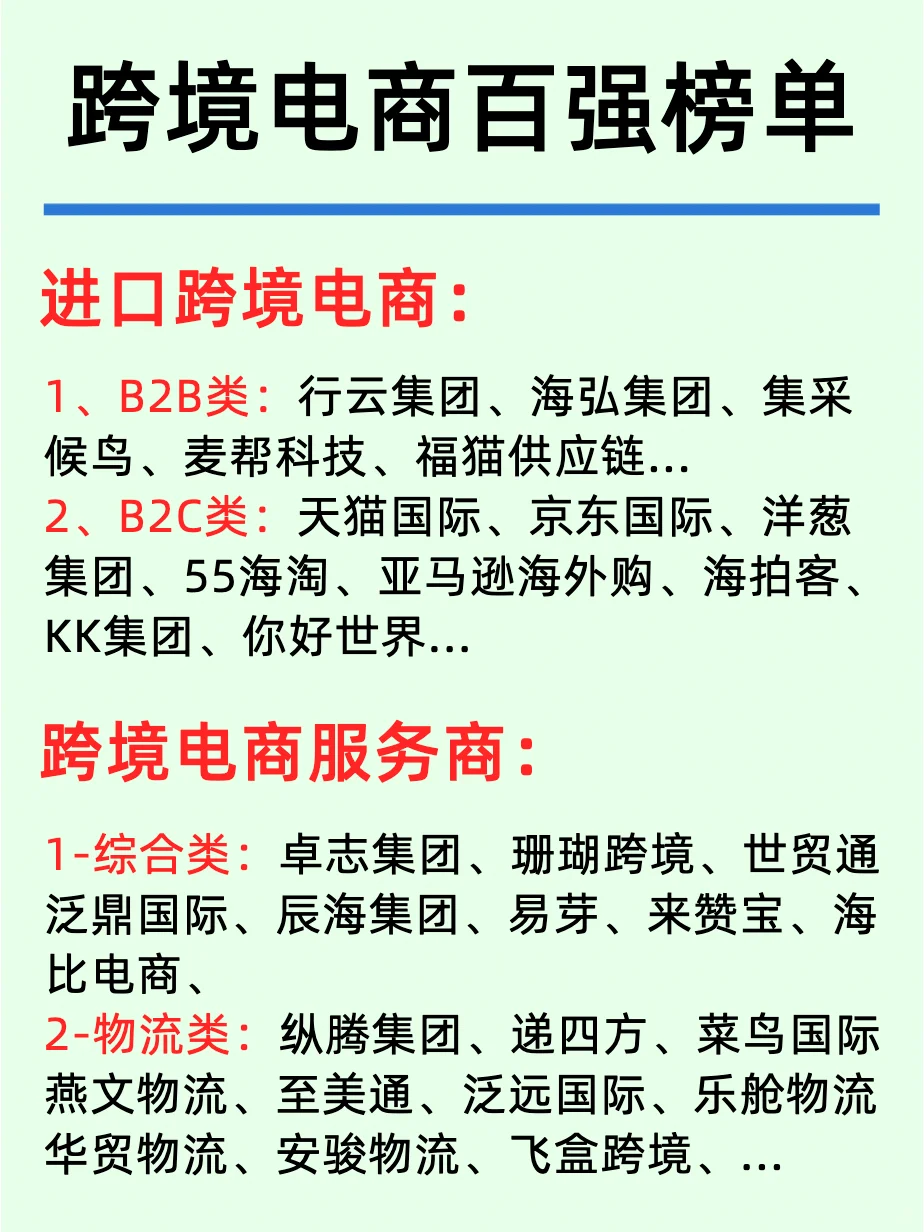 跨境电商百强榜单

进口跨境电商：

1、B2B类：行云集团、海弘集团、集采候鸟、麦帮科技、福猫供应链…
2、B2C类：天猫国际、京东国际、洋葱集团、55海淘、亚马逊海外购、海拍客、KK集团、你好世界…

跨境电商服务商：

1-综合类：卓志集团、珊瑚跨境、世贸通泛鼎国际、辰海集团、易芽、来赞宝、海比电商、
2-物流类：纵腾集团、递四方、菜鸟国际燕文物流、至美通、泛远国际、乐舱物流华贸物流、安骏物流、飞盒跨境、…